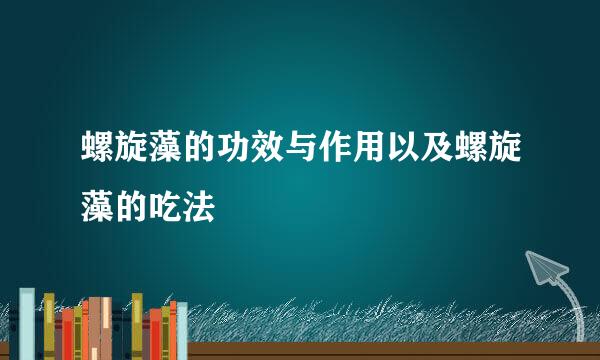 螺旋藻的功效与作用以及螺旋藻的吃法